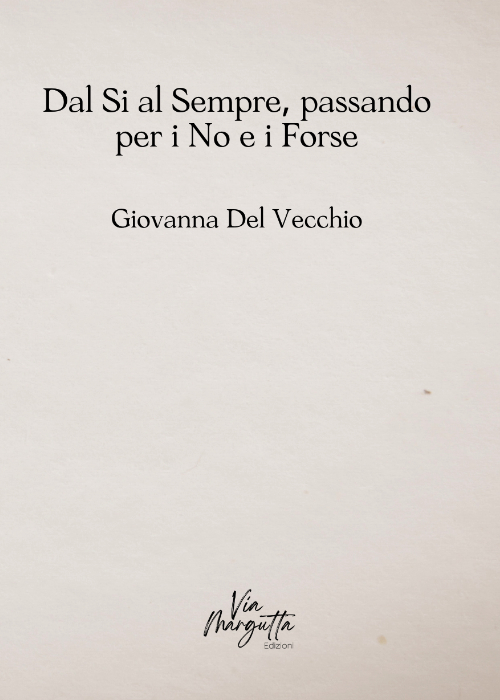 Dal Si al Sempre, passando per i No e i Forse

Giovanna Del Vecchio

Via Margutta
Edizioni